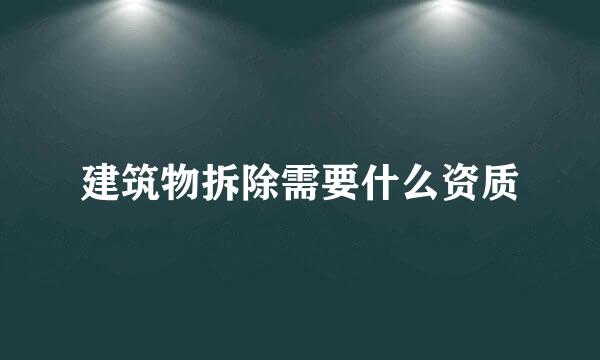 建筑物拆除需要什么资质